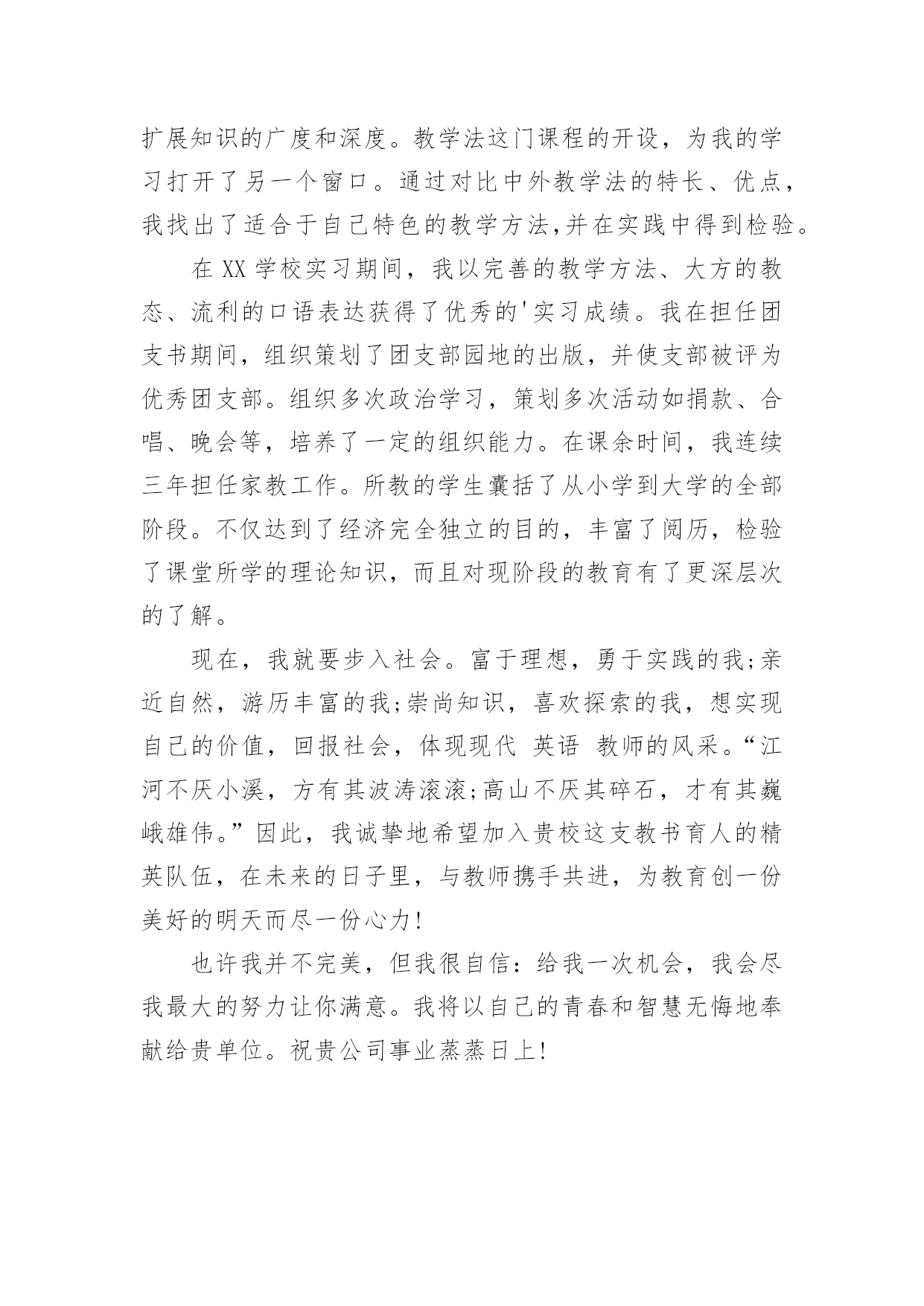 扩展知识的广度和深度。教学法这门课程的开设，为我的学习打开了另一个窗口。通过对比中外教学法的特长、优点，我找出了适合于自己特色的教学方法,并在实践中得到检验。

在 XX 学校实习期间，我以完善的教学方法、大方的教态、流利的口语表达获得了优秀的'实习成绩。我在担任团支书期间，组织策划了团支部园地的出版，并使支部被评为优秀团支部。组织多次政治学习，策划多次活动如捐款、合唱、晚会等，培养了一定的组织能力。在课余时间，我连续三年担任家教工作。所教的学生囊括了从小学到大学的全部阶段。不仅达到了经济完全独立的目的，丰富了阅历，检验了课堂所学的理论知识，而且对现阶段的教育有了更深层次的了解。

现在，我就要步入社会。富于理想，勇于实践的我;亲近自然，游历丰富的我;崇尚知识，喜欢探索的我，想实现自己的价值，回报社会，体现现代 英语 教师的风采。“江河不厌小溪，方有其波涛滚滚;高山不厌其碎石，才有其巍峨雄伟。”因此，我诚挚地希望加入贵校这支教书育人的精英队伍，在未来的日子里，与教师携手共进，为教育创一份美好的明天而尽一份心力!

也许我并不完美，但我很自信：给我一次机会，我会尽我最大的努力让你满意。我将以自己的青春和智慧无悔地奉献给贵单位。祝贵公司事业蒸蒸日上!